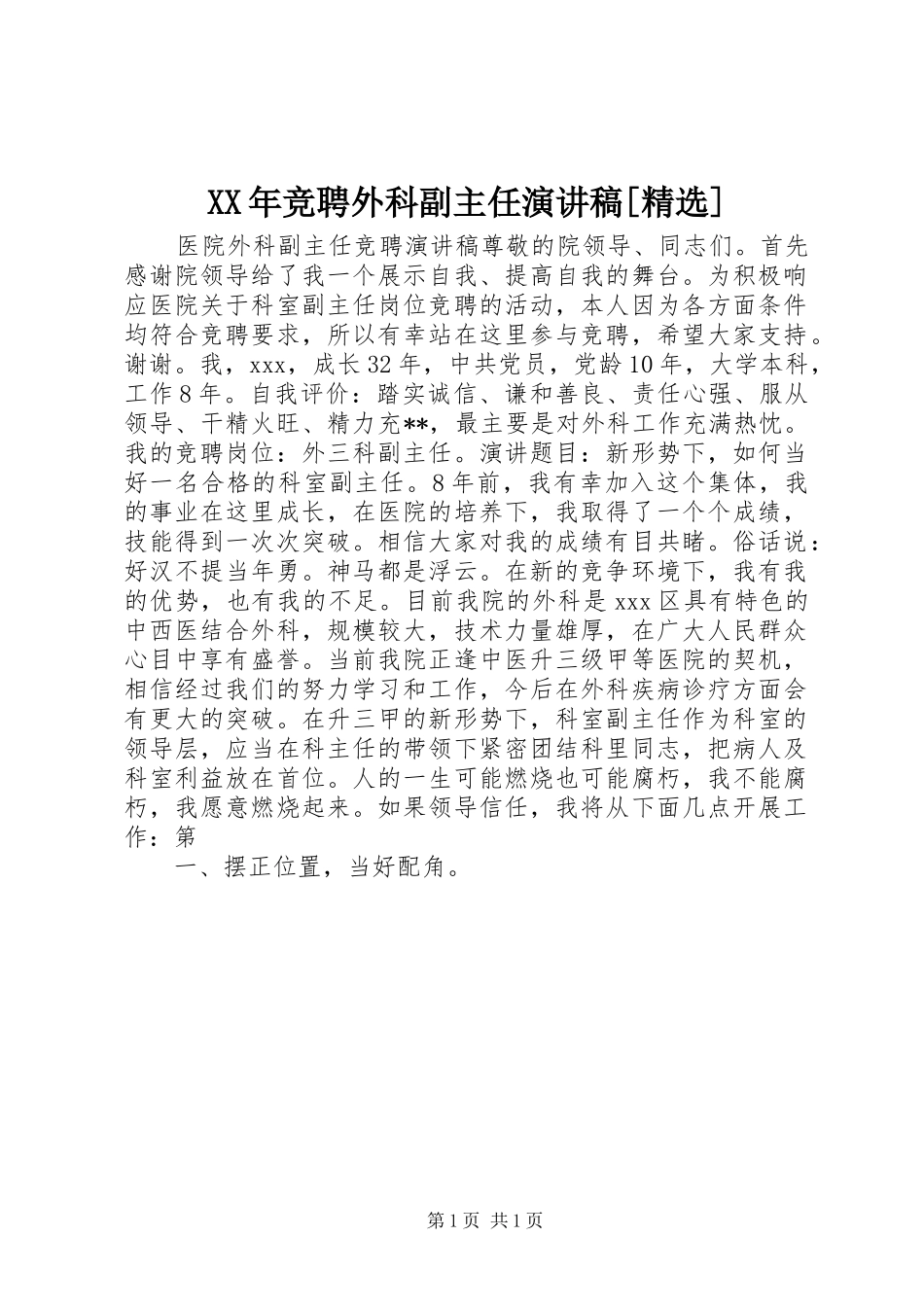 XX年竞聘外科副主任演讲稿[精选]

医院外科副主任竞聘演讲稿尊敬的院领导、同志们。首先感谢院领导给了我一个展示自我、提高自我的舞台。为积极响应医院关于科室副主任岗位竞聘的活动，本人因为各方面条件均符合竞聘要求，所以有幸站在这里参与竞聘，希望大家支持。谢谢。我，xxx，成长32年，中共党员，党龄10年，大学本科，工作8年。自我评价：踏实诚信、谦和善良、责任心强、服从领导、干精火旺、精力充**，最主要是对外科工作充满热忱。我的竞聘岗位：外三科副主任。演讲题目：新形势下，如何当好一名合格的科室副主任。8年前，我有幸加入这个集体，我的事业在这里成长，在医院的培养下，我取得了一个个成绩，技能得到一次次突破。相信大家对我的成绩有目共睹。俗话说：好汉不提当年勇。神马都是浮云。在新的竞争环境下，我有我的优势，也有我的不足。目前我院的外科是xxx区具有特色的中西医结合外科，规模较大，技术力量雄厚，在广大人民群众心目中享有盛誉。当前我院正逢中医升三级甲等医院的契机，相信经过我们的努力学习和工作，今后在外科疾病诊疗方面会有更大的突破。在升三甲的新形势下，科室副主任作为科室的领导层，应当在科主任的带领下紧密团结科里同志，把病人及科室利益放在首位。人的一生可能燃烧也可能腐朽，我不能腐朽，我愿意燃烧起来。如果领导信任，我将从下面几点开展工作：第

一、摆正位置，当好配角。

第1页 共1页